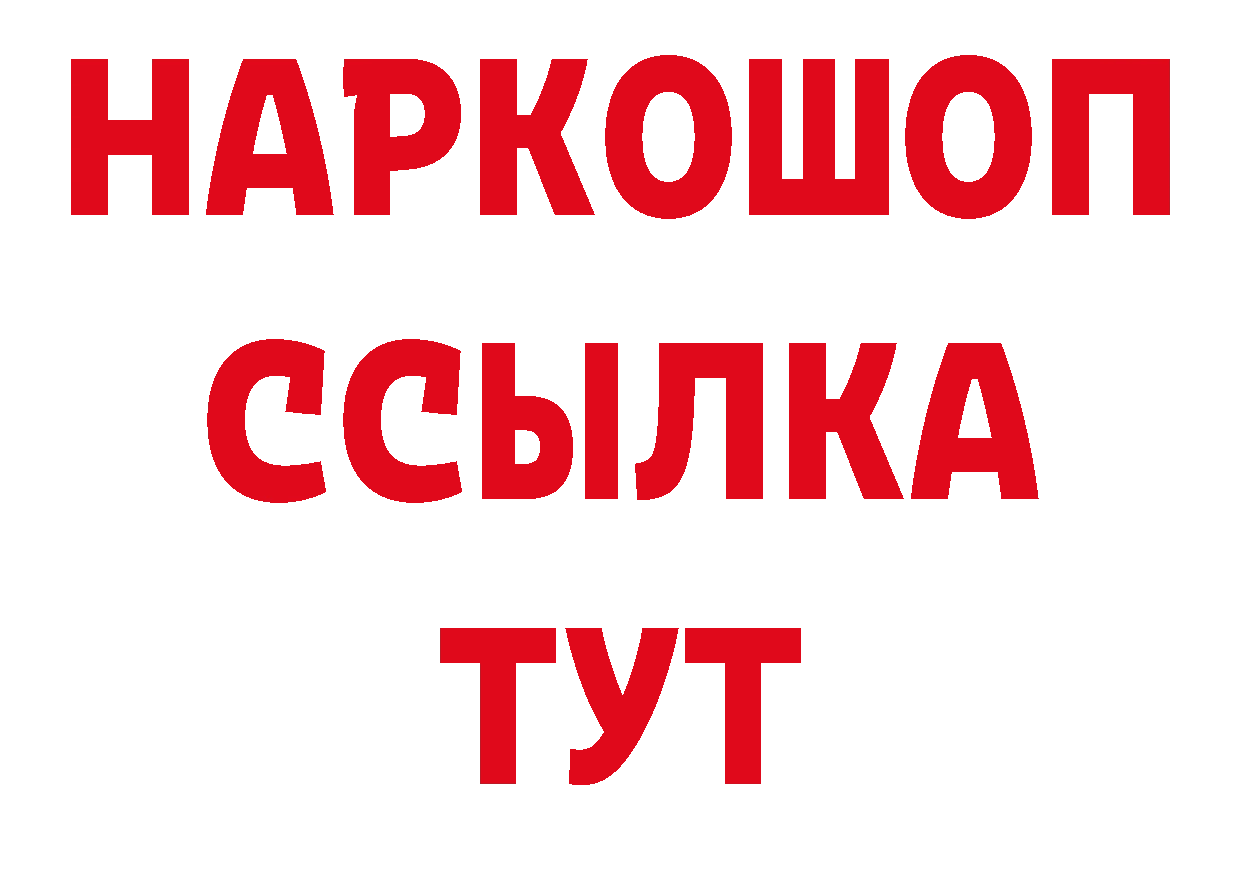 НАРКОШОП
ССЫЛКА
ТУТ